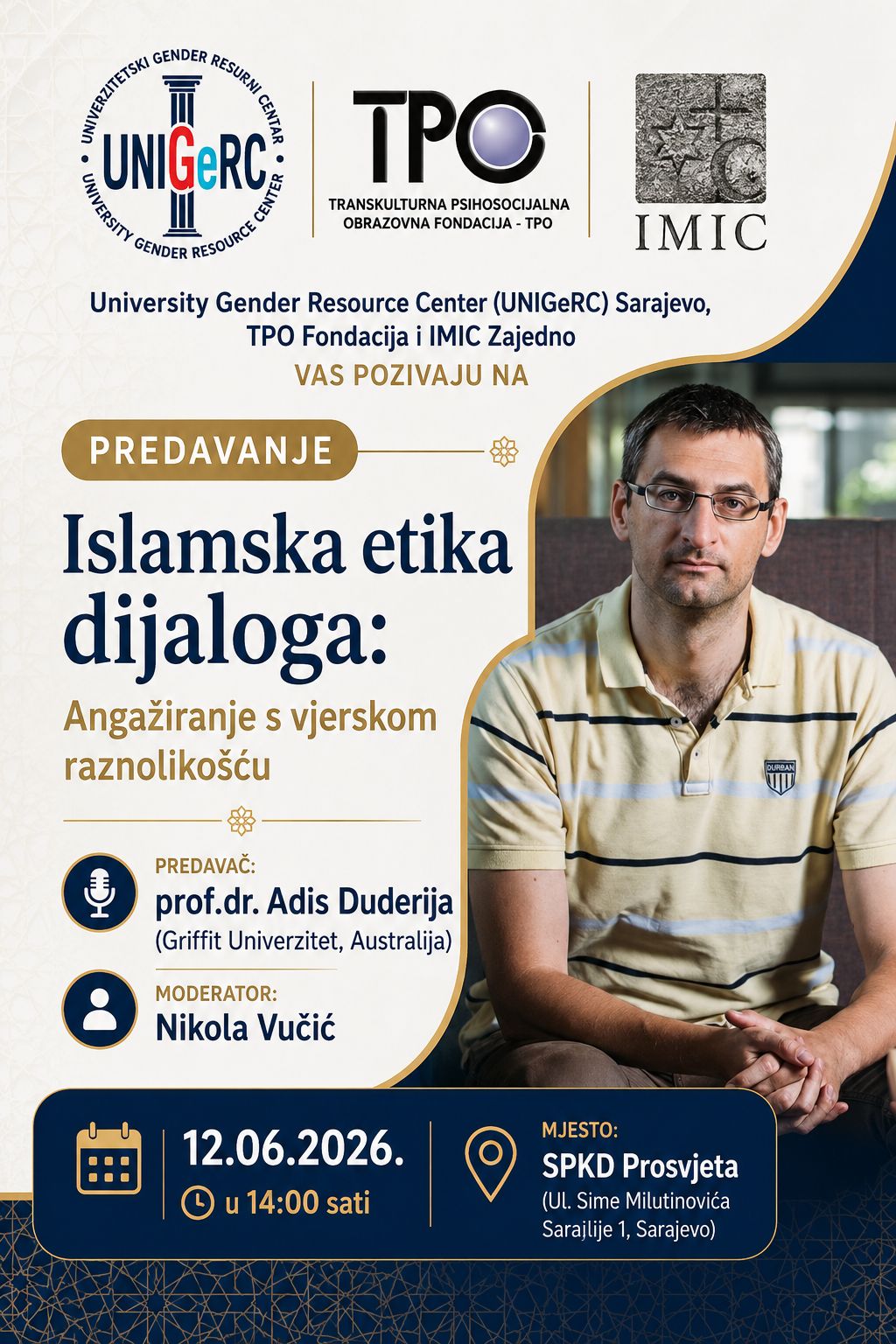 UNIVERZITETSKI GENDER RESURNI CENTAR
UNIGeRC
UNIVERSITY GENDER RESOURCE CENTER

TPO
TRANSKULTURNA PSIHOSOCIJALNA OBRAZOVNA FONDACIJA - TPO

IMIC

University Gender Resource Center (UNIGeRC) Sarajevo, TPO Fondacija i IMIC Zajedno
VAS POZIVAJU NA

PREDAVANJE

Islamska etika dijaloga:

Angažiranje s vjerskom raznolikošću

PREDAVAČ:
prof.dr. Adis Duderija
(Griffit Univerzitet, Australija)

MODERATOR:
Nikola Vučić

DURBAN

12.06.2026.
u 14:00 sati

MJESTO:
SPKD Prosvjeta
(Ul. Sime Milutinovića Sarajlije 1, Sarajevo)